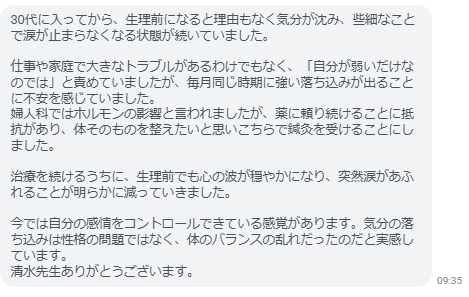 30代に入ってから、生理前になると理由もなく気分が沈み、些細なことで涙が止まらなくなる状態が続いていました。

仕事や家庭で大きなトラブルがあるわけでもなく、「自分が弱いだけなのでは」と責めていましたが、毎月同じ時期に強い落ち込みが出ることに不安を感じていました。
婦人科ではホルモンの影響と言われましたが、薬に頼り続けることに抵抗があり、体そのものを整えたいと思いこちらで鍼灸を受けることにしました。

治療を続けるうちに、生理前でも心の波が穏やかになり、突然涙があふれることが明らかに減っていきました。

今では自分の感情をコントロールできている感覚があります。気分の落ち込みは性格の問題ではなく、体のバランスの乱れだったのだと実感しています。
清水先生ありがとうございます。

09:35